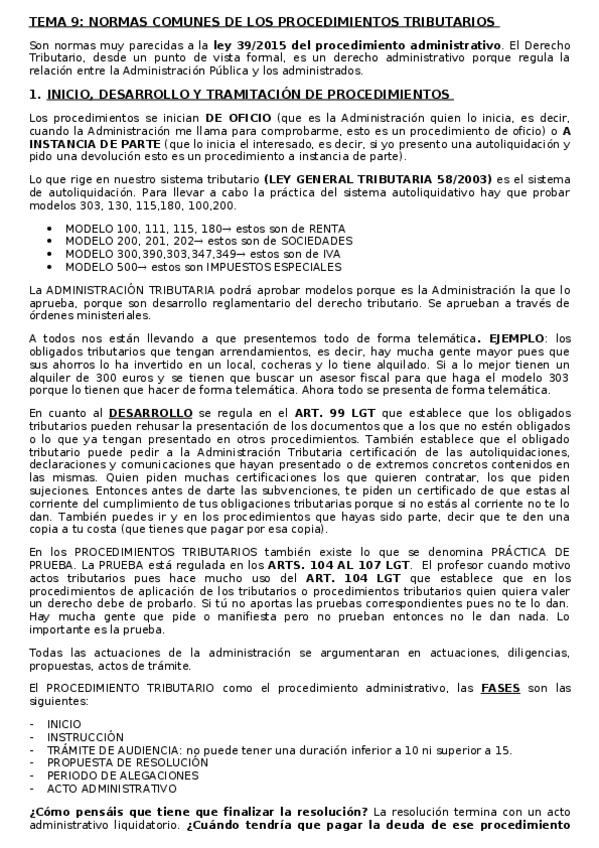 TEMA 9: NORMAS COMUNES DE LOS PROCEDIMIENTOS TRIBUTARIOS

Son normas muy parecidas a la ley 39/2015 del procedimiento administrativo. El Derecho Tributario, desde un punto de vista formal, es un derecho administrativo porque regula la relación entre la Administración Pública y los administrados.

1. INICIO, DESARROLLO Y TRAMITACIÓN DE PROCEDIMIENTOS

Los procedimientos se inician DE OFICIO (que es la Administración quien lo inicia, es decir, cuando la Administración me llama para comprobarme, esto es un procedimiento de oficio) o A INSTANCIA DE PARTE (que lo inicia el interesado, es decir, si yo presento una autoliquidación y pido una devolución esto es un procedimiento a instancia de parte).

Lo que rige en nuestro sistema tributario (LEY GENERAL TRIBUTARIA 58/2003) es el sistema de autoliquidación. Para llevar a cabo la práctica del sistema autoliquidativo hay que probar modelos 303, 130, 115,180, 100,200.

• MODELO 100, 111, 115, 180→ estos son de RENTA
• MODELO 200, 201, 202→ estos son de SOCIEDADES
• MODELO 300,390,303,347,349→ estos son de IVA
• MODELO 500→ estos son IMPUESTOS ESPECIALES

La ADMINISTRACIÓN TRIBUTARIA podrá aprobar modelos porque es la Administración la que lo aprueba, porque son desarrollo reglamentario del derecho tributario. Se aprueban a través de órdenes ministeriales.

A todos nos están llevando a que presentemos todo de forma telemática. EJEMPLO: los obligados tributarios que tengan arrendamientos, es decir, hay mucha gente mayor pues que sus ahorros lo ha invertido en un local, cocheras y lo tiene alquilado. Si a lo mejor tienen un alquiler de 300 euros y se tienen que buscar un asesor fiscal para que haga el modelo 303 porque lo tienen que hacer de forma telemática. Ahora todo se presenta de forma telemática.

En cuanto al DESARROLLO se regula en el ART. 99 LGT que establece que los obligados tributarios pueden rehusar la presentación de los documentos que a los que no estén obligados o lo que ya tengan presentado en otros procedimientos. También establece que el obligado tributario puede pedir a la Administración Tributaria certificación de las autoliquidaciones, declaraciones y comunicaciones que hayan presentado o de extremos concretos contenidos en las mismas. Quien piden muchas certificaciones los que quieren contratar, los que piden sujeciones. Entonces antes de darte las subvenciones, te piden un certificado de que estas al corriente del cumplimiento de tus obligaciones tributarias porque si no estás al corriente no te lo dan. También puedes ir y en los procedimientos que hayas sido parte, decir que te den una copia a tu costa (que tienes que pagar por esa copia).

En los PROCEDIMIENTOS TRIBUTARIOS también existe lo que se denomina PRÁCTICA DE PRUEBA. La PRUEBA está regulada en los ARTS. 104 AL 107 LGT. El profesor cuando motivo actos tributarios pues hace mucho uso del ART. 104 LGT que establece que en los procedimientos de aplicación de los tributarios o procedimientos tributarios quien quiera valer un derecho debe de probarlo. Si tú no aportas las pruebas correspondientes pues no te lo dan. Hay mucha gente que pide o manifiesta pero no prueban entonces no le dan nada. Lo importante es la prueba.

Todas las actuaciones de la administración se argumentaran en actuaciones, diligencias, propuestas, actos de trámite.

El PROCEDIMIENTO TRIBUTARIO como el procedimiento administrativo, las FASES son las siguientes:

- INICIO
- INSTRUCCIÓN
- TRÁMITE DE AUDIENCIA: no puede tener una duración inferior a 10 ni superior a 15.
- PROPUESTA DE RESOLUCIÓN
- PERIODO DE ALEGACIONES
- ACTO ADMINISTRATIVO

¿Cómo pensáis que tiene que finalizar la resolución? La resolución termina con un acto administrativo liquidatorio. ¿Cuándo tendría que pagar la deuda de ese procedimiento